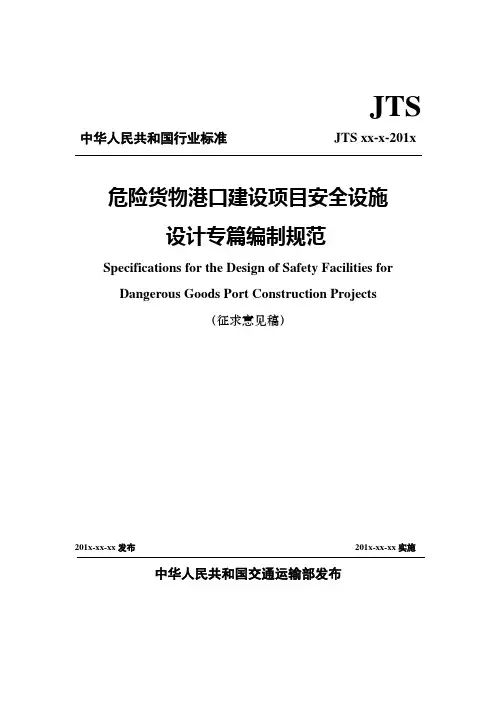 JTS

中华人民共和国行业标准

JTS xx-x-201x

危险货物港口建设项目安全设施设计专篇编制规范

Specifications for the Design of Safety Facilities for Dangerous Goods Port Construction Projects

（征求意见稿）

201x-xx-xx 发布

201x-xx-xx 实施

中华人民共和国交通运输部发布